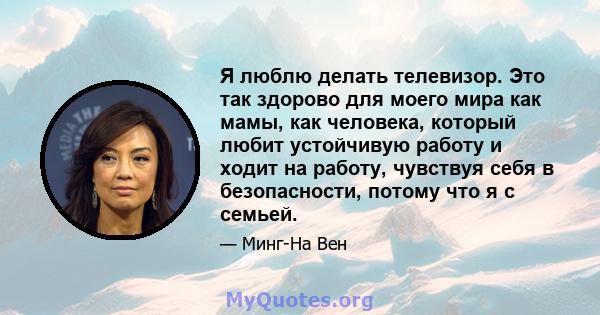 Я люблю делать телевизор. Это так здорово для моего мира как мамы, как человека, который любит устойчивую работу и ходит на работу, чувствуя себя в безопасности, потому что я с семьей.

— Минг-На Вен

MyQuotes.org